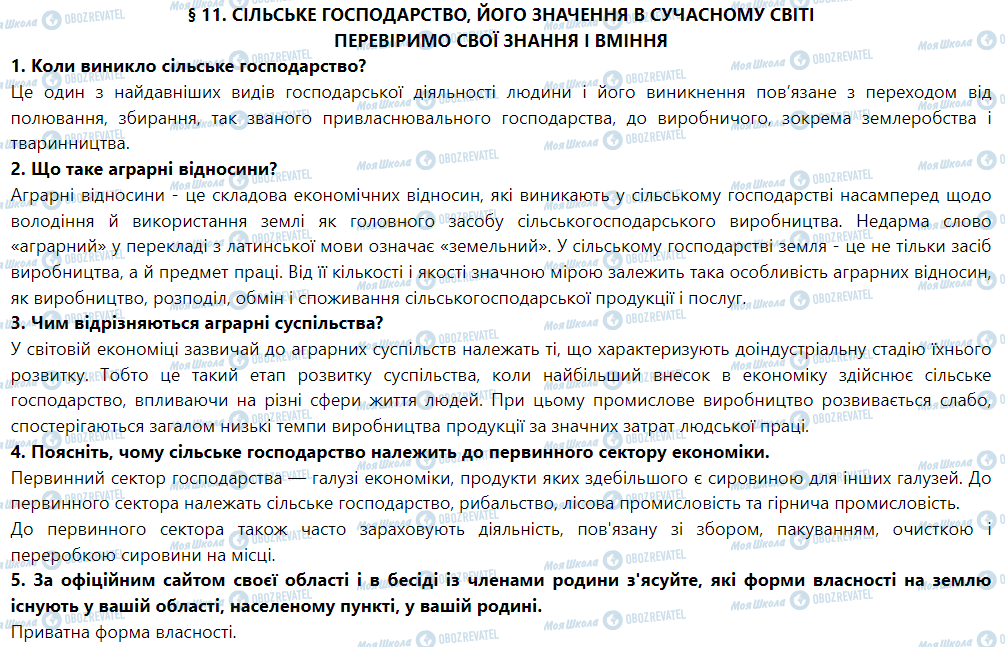 § 11. СІЛЬСЬКЕ ГОСПОДАРСТВО, ЙОГО ЗНАЧЕННЯ В СУЧАСНОМУ СВІТІ
ПЕРЕВІРИМО СВОЇ ЗНАННЯ І ВМІННЯ

1. Коли виникло сільське господарство?

Це один з найдавніших видів господарської діяльності людини і його виникнення пов'язане з переходом від полювання, збирання, так званого привласнювального господарства, до виробничого, зокрема землеробства і тваринництва.

2. Що таке аграрні відносини?

Аграрні відносини - це складова економічних відносин, які виникають у сільському господарстві насамперед щодо володіння й використання землі як головного засобу сільськогосподарського виробництва. Недарма слово «аграрний» у перекладі з латинської мови означає «земельний». У сільському господарстві земля - це не тільки засіб виробництва, а й предмет праці. Від її кількості і якості значною мірою залежить така особливість аграрних відносин, як виробництво, розподіл, обмін і споживання сільськогосподарської продукції і послуг.

3. Чим відрізняються аграрні суспільства?

У світовій економіці зазвичай до аграрних суспільств належать ті, що характеризують доіндустріальну стадію їхнього розвитку. Тобто це такий етап розвитку суспільства, коли найбільший внесок в економіку здійснює сільське господарство, впливаючи на різні сфери життя людей. При цьому промислове виробництво розвивається слабо, спостерігаються загалом низькі темпи виробництва продукції за значних затрат людської праці.

4. Поясніть, чому сільське господарство належить до первинного сектору економіки.

Первинний сектор господарства — галузі економіки, продукти яких здебільшого є сировиною для інших галузей. До первинного сектора належать сільське господарство, рибальство, лісова промисловість та гірнича промисловість.
До первинного сектора також часто зараховують діяльність, пов'язану зі збором, пакуванням, очисткою і переробкою сировини на місці.

5. За офіційним сайтом своєї області і в бесіді із членами родини з'ясуйте, які форми власності на землю існують у вашій області, населеному пункті, у вашій родині.

Приватна форма власності.

Моя Школа OBOZREVATEL